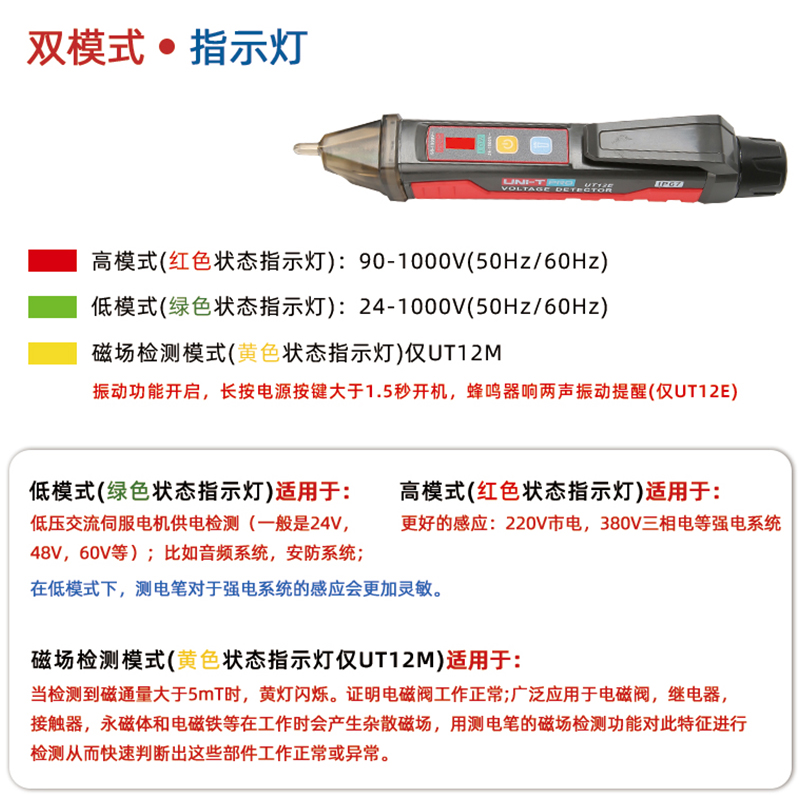 双模式 • 指示灯

UNI-T PRO UT12E
VOLTAGE DETECTOR
IP67

高模式(红色状态指示灯)：90-1000V(50Hz/60Hz)

低模式(绿色状态指示灯)：24-1000V(50Hz/60Hz)

磁场检测模式(黄色状态指示灯)仅UT12M

振动功能开启，长按电源按键大于1.5秒开机，蜂鸣器响两声振动提醒(仅UT12E)

低模式(绿色状态指示灯)适用于:

低压交流伺服电机供电检测（一般是24V，48V，60V等）；比如音频系统，安防系统；

高模式(红色状态指示灯)适用于:

更好的感应：220V市电，380V三相电等强电系统

在低模式下，测电笔对于强电系统的感应会更加灵敏。

磁场检测模式(黄色状态指示灯仅UT12M)适用于:

当检测到磁通量大于5mT时，黄灯闪烁。证明电磁阀工作正常;广泛应用于电磁阀，继电器，接触器，永磁体和电磁铁等在工作时会产生杂散磁场，用测电笔的磁场检测功能对此特征进行检测从而快速判断出这些部件工作正常或异常。